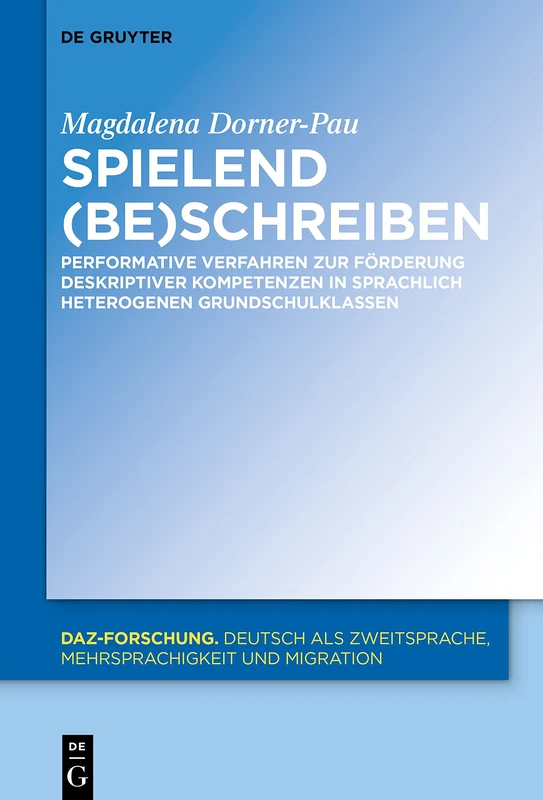 DE GRUYTER

Magdalena Dorner-Pau

SPIELEND (BE)SCHREIBEN

PERFORMATIVE VERFAHREN ZUR FÖRDERUNG DESKRIPTIVER KOMPETENZEN IN SPRACHLICH HETEROGENEN GRUNDSCHULKLASSEN

DAZ-FORSCHUNG. DEUTSCH ALS ZWEITSPRACHE, MEHRSPRACHIGKEIT UND MIGRATION

DE
G